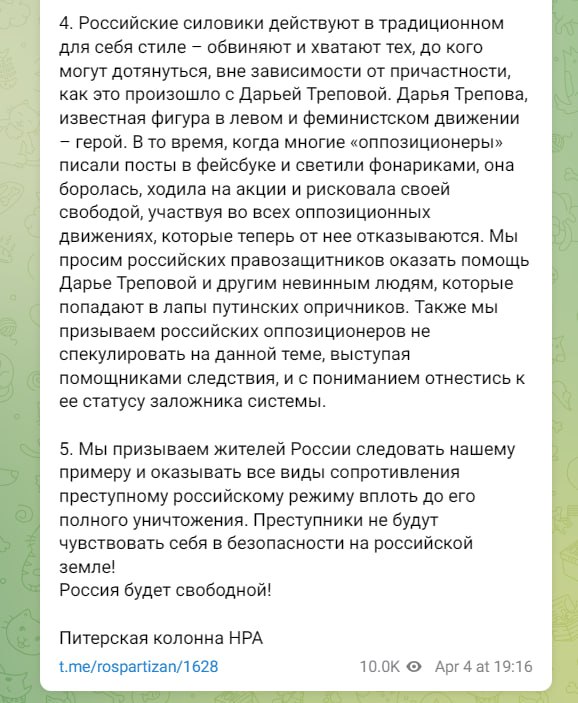 4. Российские силовики действуют в традиционном для себя стиле – обвиняют и хватают тех, до кого могут дотянуться, вне зависимости от причастности, как это произошло с Дарьей Треповой. Дарья Трепова, известная фигура в левом и феминистском движении – герой. В то время, когда многие «оппозиционеры» писали посты в фейсбуке и светили фонариками, она боролась, ходила на акции и рисковала своей свободой, участвуя во всех оппозиционных движениях, которые теперь от нее отказываются. Мы просим российских правозащитников оказать помощь Дарье Треповой и другим невинным людям, которые попадают в лапы путинских опричников. Также мы призываем российских оппозиционеров не спекулировать на данной теме, выступая помощниками следствия, и с пониманием отнестись к ее статусу заложника системы.

5. Мы призываем жителей России следовать нашему примеру и оказывать все виды сопротивления преступному российскому режиму вплоть до его полного уничтожения. Преступники не будут чувствовать себя в безопасности на российской земле!
Россия будет свободной!

Питерская колонна НРА

t.me/rospartizan/1628 10.0K Apr 4 at 19:16